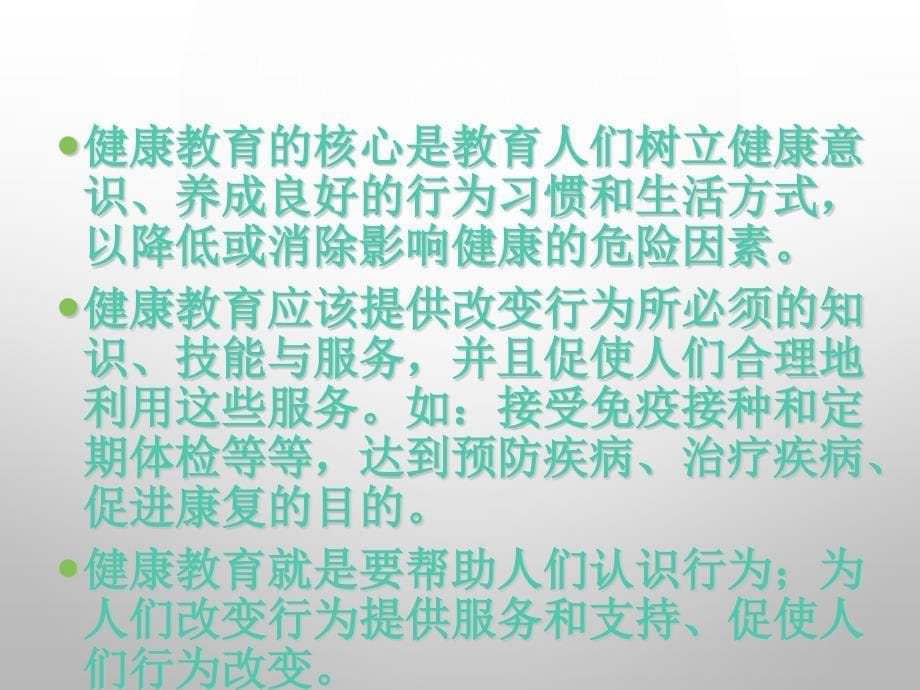 健康教育的核心是教育人们树立健康意识、养成良好的行为习惯和生活方式，以降低或消除影响健康的危险因素。

健康教育应该提供改变行为所必须的知识、技能与服务，并且促使人们合理地利用这些服务。如：接受免疫接种和定期体检等等，达到预防疾病、治疗疾病、促进康复的目的。

健康教育就是要帮助人们认识行为；为人们改变行为提供服务和支持、促使人们行为改变。